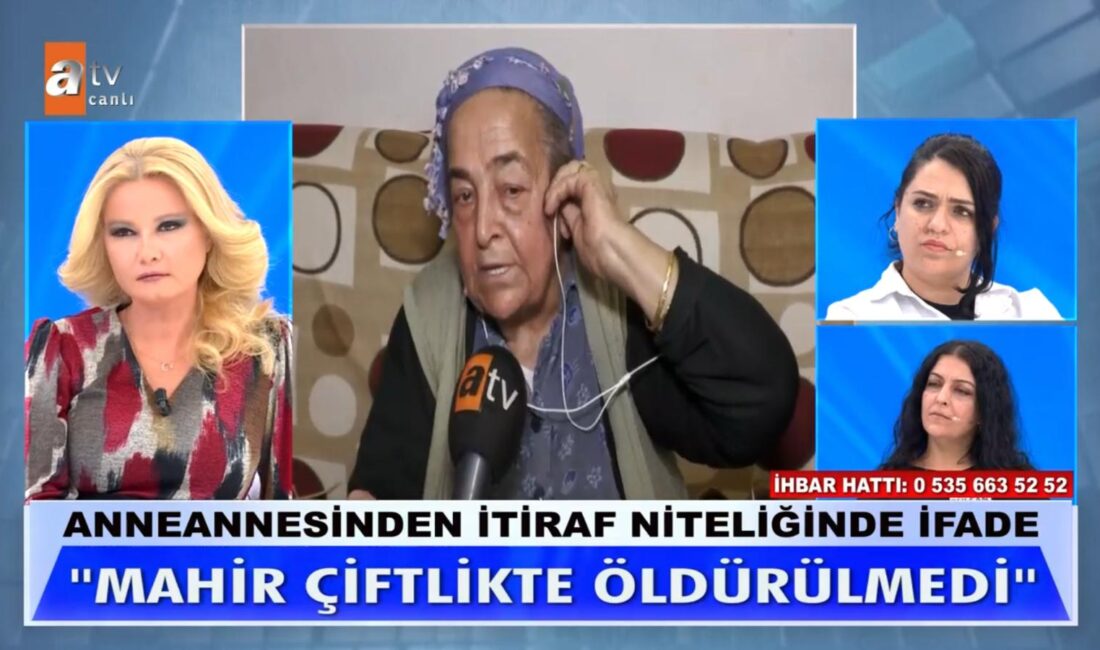 atv canlı

atv

İHBAR HATTI: 0 535 663 52 52

ANNEANNESİNDEN İTİRAF NİTELİĞİNDE İFADE

"MAHİR ÇİFTLİKTE ÖLDÜRÜLMEDİ"